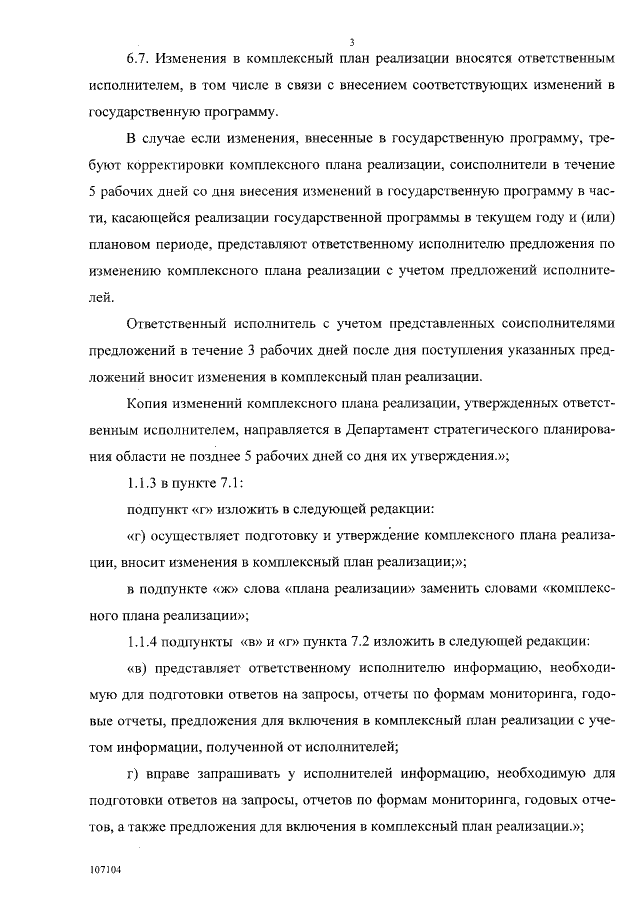 3

6.7. Изменения в комплексный план реализации вносятся ответственным исполнителем, в том числе в связи с внесением соответствующих изменений в государственную программу.

В случае если изменения, внесенные в государственную программу, требуют корректировки комплексного плана реализации, соисполнители в течение 5 рабочих дней со дня внесения изменений в государственную программу в части, касающейся реализации государственной программы в текущем году и (или) плановом периоде, представляют ответственному исполнителю предложения по изменению комплексного плана реализации с учетом предложений исполнителей.

Ответственный исполнитель с учетом представленных соисполнителями предложений в течение 3 рабочих дней после дня поступления указанных предложений вносит изменения в комплексный план реализации.

Копия изменений комплексного плана реализации, утвержденных ответственным исполнителем, направляется в Департамент стратегического планирования области не позднее 5 рабочих дней со дня их утверждения.»;

1.1.3 в пункте 7.1:

подпункт «г» изложить в следующей редакции:

«г) осуществляет подготовку и утверждение комплексного плана реализации, вносит изменения в комплексный план реализации;»;

в подпункте «ж» слова «плана реализации» заменить словами «комплексного плана реализации»;

1.1.4 подпункты «в» и «г» пункта 7.2 изложить в следующей редакции:

«в) представляет ответственному исполнителю информацию, необходимую для подготовки ответов на запросы, отчеты по формам мониторинга, годовые отчеты, предложения для включения в комплексный план реализации с учетом информации, полученной от исполнителей;

г) вправе запрашивать у исполнителей информацию, необходимую для подготовки ответов на запросы, отчетов по формам мониторинга, годовых отчетов, а также предложения для включения в комплексный план реализации.»;

107104